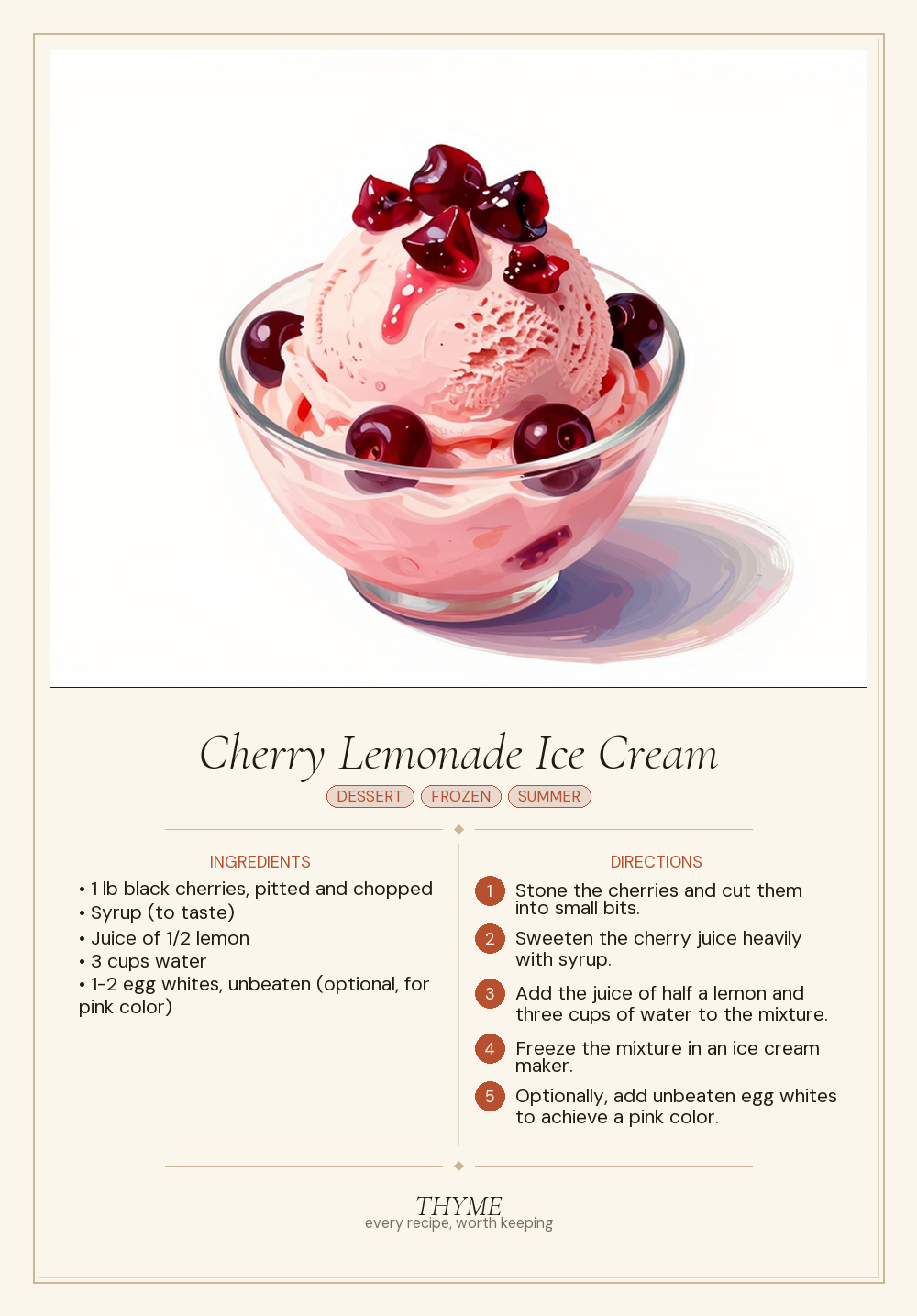 Cherry Lemonade Ice Cream

DESSERT FROZEN SUMMER

INGREDIENTS

• 1 lb black cherries, pitted and chopped
• Syrup (to taste)
• Juice of 1/2 lemon
• 3 cups water
• 1-2 egg whites, unbeaten (optional, for pink color)

DIRECTIONS

1 Stone the cherries and cut them into small bits.

2 Sweeten the cherry juice heavily with syrup.

3 Add the juice of half a lemon and three cups of water to the mixture.

4 Freeze the mixture in an ice cream maker.

5 Optionally, add unbeaten egg whites to achieve a pink color.

THYME
every recipe, worth keeping